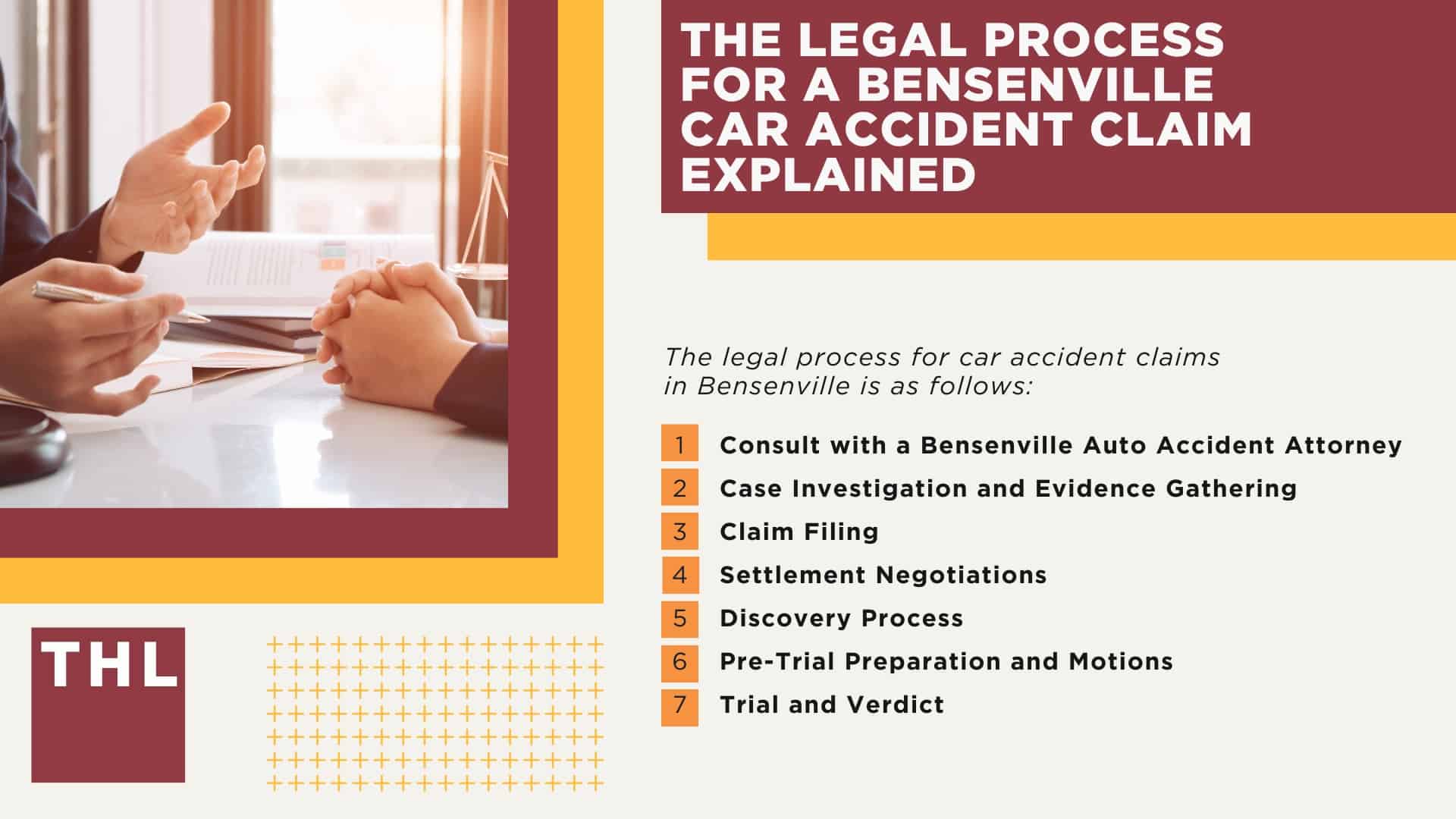 THE LEGAL PROCESS FOR A BENSENVILLE CAR ACCIDENT CLAIM EXPLAINED

The legal process for car accident claims in Bensenville is as follows:

1 Consult with a Bensenville Auto Accident Attorney
2 Case Investigation and Evidence Gathering
3 Claim Filing
4 Settlement Negotiations
5 Discovery Process
6 Pre-Trial Preparation and Motions
7 Trial and Verdict

THL